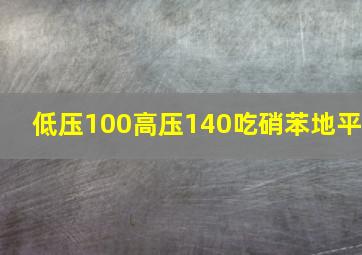 低压100高压140吃硝苯地平